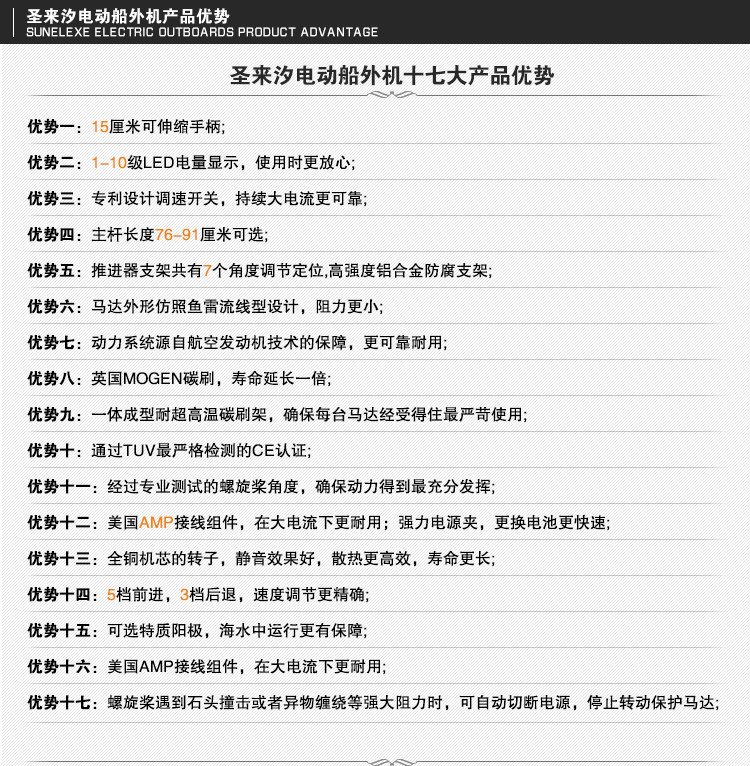 圣来汐电动船外机产品优势
SUNELEXE ELECTRIC OUTBOARDS PRODUCT ADVANTAGE

圣来汐电动船外机十七大产品优势

优势一：15厘米可伸缩手柄;

优势二：1-10级LED电量显示，使用时更放心;

优势三：专利设计调速开关，持续大电流更可靠;

优势四：主杆长度76-91厘米可选;

优势五：推进器支架共有7个角度调节定位,高强度铝合金防腐支架;

优势六：马达外形仿照鱼雷流线型设计，阻力更小;

优势七：动力系统源自航空发动机技术的保障，更可靠耐用;

优势八：英国MOGEN碳刷，寿命延长一倍;

优势九：一体成型耐超高温碳刷架，确保每台马达经受得住最严苛使用;

优势十：通过TUV最严格检测的CE认证;

优势十一：经过专业测试的螺旋桨角度，确保动力得到最充分发挥;

优势十二：美国AMP接线组件，在大电流下更耐用；强力电源夹，更换电池更快速;

优势十三：全铜机芯的转子，静音效果好，散热更高效，寿命更长;

优势十四：5档前进，3档后退，速度调节更精确;

优势十五：可选特质阳极，海水中运行更有保障;

优势十六：美国AMP接线组件，在大电流下更耐用;

优势十七：螺旋桨遇到石头撞击或者异物缠绕等强大阻力时，可自动切断电源，停止转动保护马达;